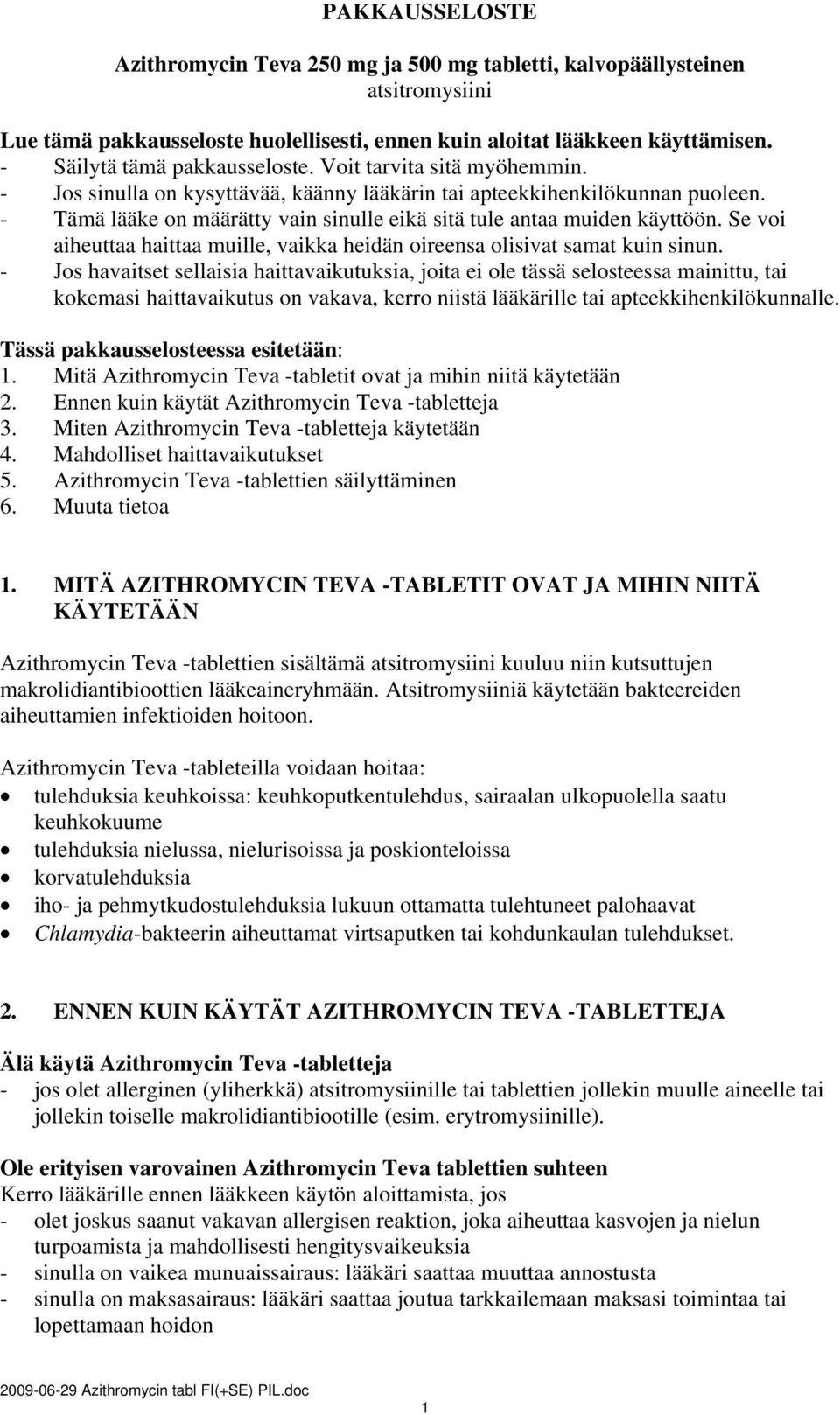 PAKKAUSSELOSTE

Azithromycin Teva 250 mg ja 500 mg tabletti, kalvopäällysteinen
atsitromysiini

Lue tämä pakkausseloste huolellisesti, ennen kuin aloitat lääkkeen käyttämisen.
- Säilytä tämä pakkausseloste. Voit tarvita sitä myöhemmin.
- Jos sinulla on kysyttävää, käänny lääkärin tai apteekkihenkilökunnan puoleen.
- Tämä lääke on määrätty vain sinulle eikä sitä tule antaa muiden käyttöön. Se voi aiheuttaa haittaa muille, vaikka heidän oireensa olisivat samat kuin sinun.
- Jos havaitset sellaisia haittavaikutuksia, joita ei ole tässä selosteessa mainittu, tai kokemasi haittavaikutus on vakava, kerro niistä lääkärille tai apteekkihenkilökunnalle.

Tässä pakkausselosteessa esitetään:
1. Mitä Azithromycin Teva -tabletit ovat ja mihin niitä käytetään
2. Ennen kuin käytät Azithromycin Teva -tabletteja
3. Miten Azithromycin Teva -tabletteja käytetään
4. Mahdolliset haittavaikutukset
5. Azithromycin Teva -tablettien säilyttäminen
6. Muuta tietoa

1. MITÄ AZITHROMYCIN TEVA -TABLETIT OVAT JA MIHIN NIITÄ KÄYTETÄÄN

Azithromycin Teva -tablettien sisältämä atsitromysiini kuuluu niin kutsuttujen makrolidiantibioottien lääkeaineryhmään. Atsitromysiiniä käytetään bakteereiden aiheuttamien infektioiden hoitoon.

Azithromycin Teva -tableteilla voidaan hoitaa:
• tulehduksia keuhkoissa: keuhkoputkentulehdus, sairaalan ulkopuolella saatu keuhkokuume
• tulehduksia nielussa, nielurisoissa ja poskionteloissa
• korvatulehduksia
• iho- ja pehmytkudostulehduksia lukuun ottamatta tulehtuneet palohaavat
• Chlamydia-bakteerin aiheuttamat virtsaputken tai kohdunkaulan tulehdukset.

2. ENNEN KUIN KÄYTÄT AZITHROMYCIN TEVA -TABLETTEJA

Älä käytä Azithromycin Teva -tabletteja
- jos olet allerginen (yliherkkä) atsitromysiinille tai tablettien jollekin muulle aineelle tai jollekin toiselle makrolidiantibiootille (esim. erytromysiinille).

Ole erityisen varovainen Azithromycin Teva tablettien suhteen
Kerro lääkärille ennen lääkkeen käytön aloittamista, jos
- olet joskus saanut vakavan allergisen reaktion, joka aiheuttaa kasvojen ja nielun turpoamista ja mahdollisesti hengitysvaikeuksia
- sinulla on vaikea munuaissairaus: lääkäri saattaa muuttaa annostusta
- sinulla on maksasairaus: lääkäri saattaa joutua tarkkailemaan maksasi toimintaa tai lopettamaan hoidon

2009-06-29 Azithromycin tabl FI(+SE) PIL.doc
1